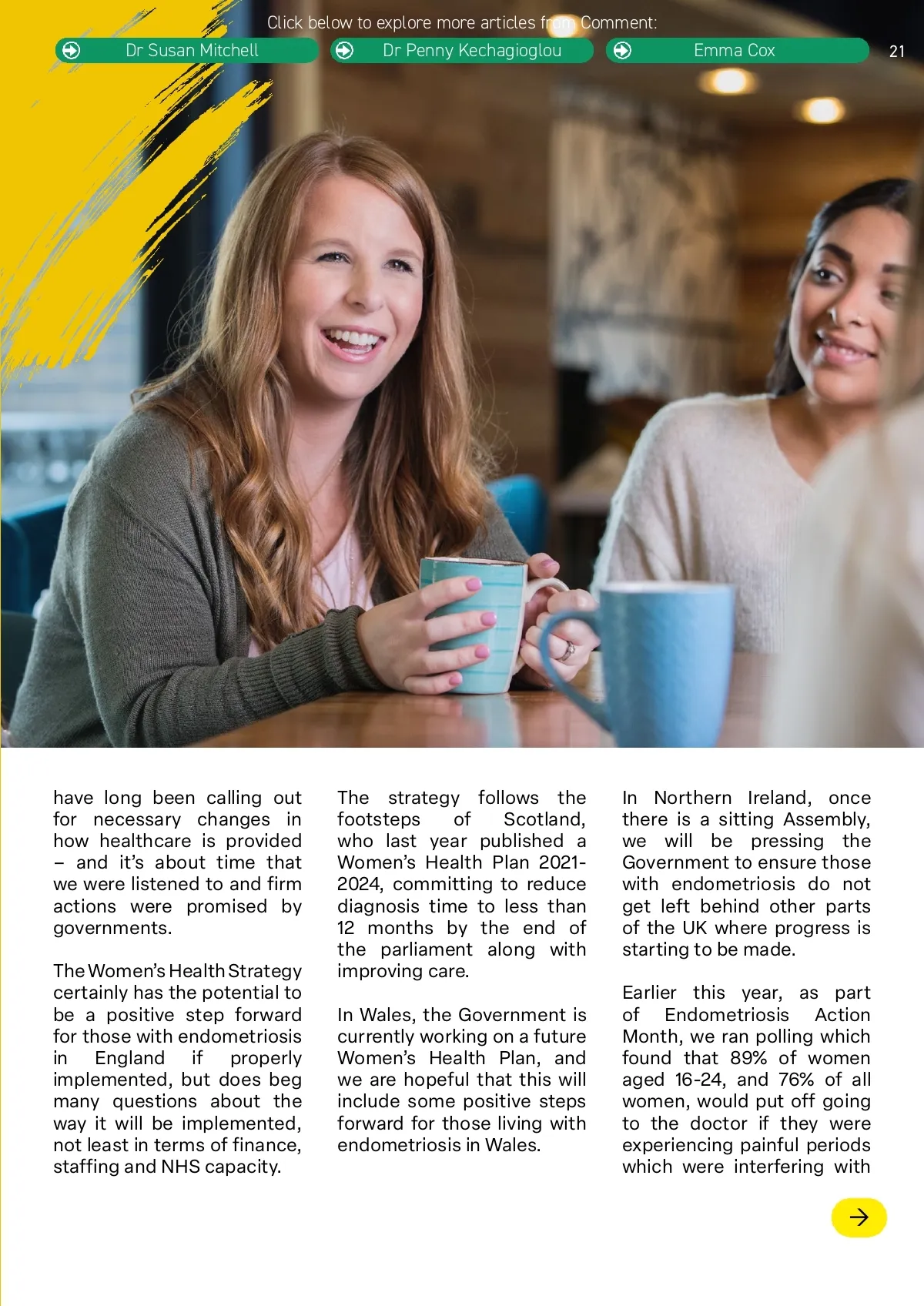 Click below to explore more articles from Comment:

Dr Susan Mitchell

Dr Penny Kechagioglou

Emma Cox

21

have long been calling out for necessary changes in how healthcare is provided – and it's about time that we were listened to and firm actions were promised by governments.

The Women's Health Strategy certainly has the potential to be a positive step forward for those with endometriosis in England if properly implemented, but does beg many questions about the way it will be implemented, not least in terms of finance, staffing and NHS capacity.

The strategy follows the footsteps of Scotland, who last year published a Women's Health Plan 2021-2024, committing to reduce diagnosis time to less than 12 months by the end of the parliament along with improving care.

In Wales, the Government is currently working on a future Women's Health Plan, and we are hopeful that this will include some positive steps forward for those living with endometriosis in Wales.

In Northern Ireland, once there is a sitting Assembly, we will be pressing the Government to ensure those with endometriosis do not get left behind other parts of the UK where progress is starting to be made.

Earlier this year, as part of Endometriosis Action Month, we ran polling which found that 89% of women aged 16-24, and 76% of all women, would put off going to the doctor if they were experiencing painful periods which were interfering with